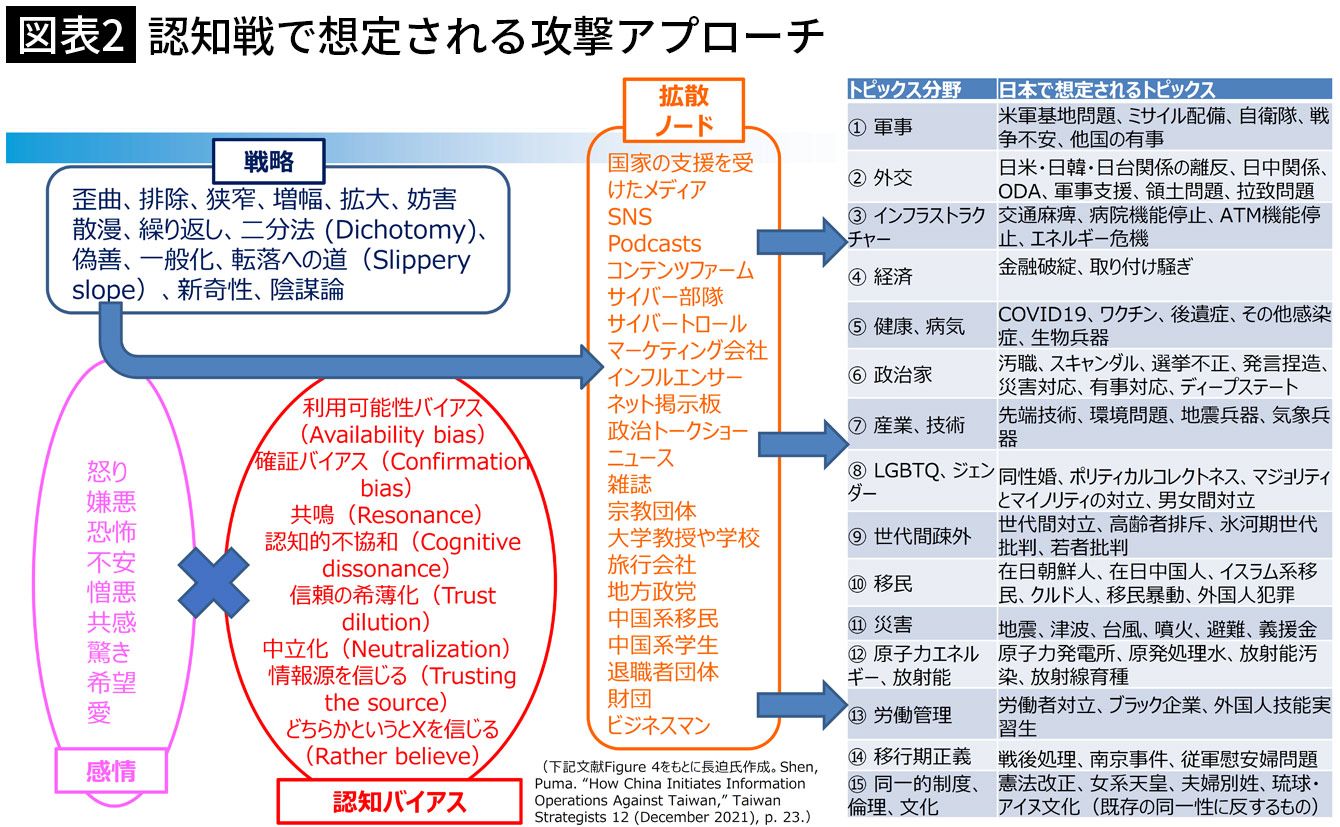 図表2 認知戦で想定される攻撃アプローチ

戦略

歪曲、排除、狭窄、増幅、拡大、妨害 散漫、繰り返し、二分法 (Dichotomy)、偽善、一般化、転落への道（Slippery slope）、新奇性、陰謀論

怒り
嫌悪
恐怖
不安
憎悪
共感
驚き
希望
愛

感情

利用可能性バイアス（Availability bias）
確証バイアス（Confirmation bias）
共鳴（Resonance）
認知的不協和（Cognitive dissonance）
信頼の希薄化（Trust dilution）
中立化（Neutralization）
情報源を信じる（Trusting the source）
どちらかというとXを信じる（Rather believe）

認知バイアス

拡散ノード

国家の支援を受けたメディア
SNS
Podcasts
コンテンツファーム
サイバー部隊
サイバートロール
マーケティング会社
インフルエンサー
ネット掲示板
政治トークショー
ニュース
雑誌
宗教団体
大学教授や学校
旅行会社
地方政党
中国系移民
中国系学生
退職者団体
財団
ビジネスマン

（下記文献Figure 4をもとに長迫氏作成。Shen, Puma. “How China Initiates Information Operations Against Taiwan,” Taiwan Strategists 12 (December 2021), p. 23.）

| トピックス分野 | 日本で想定されるトピックス |
|---|---|
| ① 軍事 | 米軍基地問題、ミサイル配備、自衛隊、戦争不安、他国の有事 |
| ② 外交 | 日米・日韓・日台関係の離反、日中関係、ODA、軍事支援、領土問題、拉致問題 |
| ③ インフラストラクチャー | 交通麻痺、病院機能停止、ATM機能停止、エネルギー危機 |
| ④ 経済 | 金融破綻、取り付け騒ぎ |
| ⑤ 健康、病気 | COVID19、ワクチン、後遺症、その他感染症、生物兵器 |
| ⑥ 政治家 | 汚職、スキャンダル、選挙不正、発言捏造、災害対応、有事対応、ディープステート |
| ⑦ 産業、技術 | 先端技術、環境問題、地震兵器、気象兵器 |
| ⑧ LGBTQ、ジェンダー | 同性婚、ポリティカルコレクトネス、マジョリティとマイノリティの対立、男女間対立 |
| ⑨ 世代間疎外 | 世代間対立、高齢者排斥、氷河期世代批判、若者批判 |
| ⑩ 移民 | 在日朝鮮人、在日中国人、イスラム系移民、クルド人、移民暴動、外国人犯罪 |
| ⑪ 災害 | 地震、津波、台風、噴火、避難、義援金 |
| ⑫ 原子力エネルギー、放射能 | 原子力発電所、原発処理水、放射能汚染、放射線育種 |
| ⑬ 労働管理 | 労働者対立、ブラック企業、外国人技能実習生 |
| ⑭ 移行期正義 | 戦後処理、南京事件、従軍慰安婦問題 |
| ⑮ 同一的制度、倫理、文化 | 憲法改正、女系天皇、夫婦別姓、琉球・アイヌ文化（既存の同一性に反するもの） |